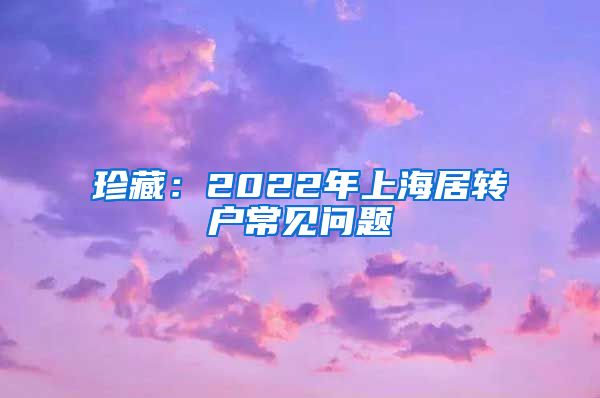 珍藏：2022年上海居转户常见问题